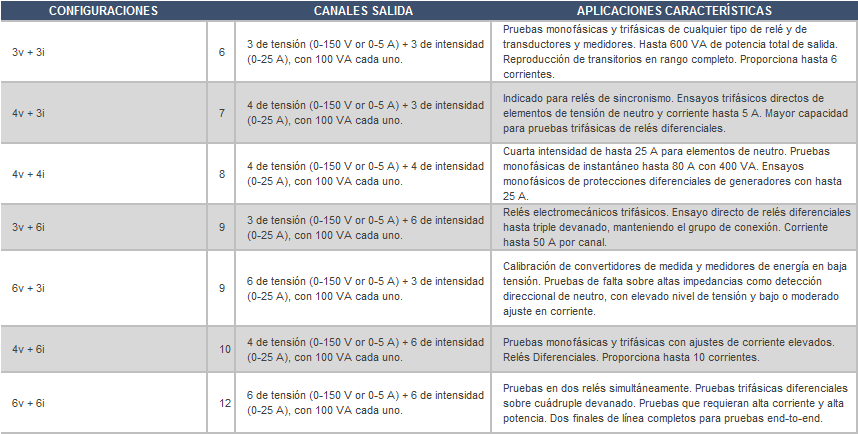 | CONFIGURACIONES | | CANALES SALIDA | APLICACIONES CARACTERÍSTICAS |
|---|---|---|---|
| 3v + 3i | 6 | 3 de tensión (0-150 V or 0-5 A) + 3 de intensidad (0-25 A), con 100 VA cada uno. | Pruebas monofásicas y trifásicas de cualquier tipo de relé y de transductores y medidores. Hasta 600 VA de potencia total de salida. Reproducción de transitorios en rango completo. Proporciona hasta 6 corrientes. |
| 4v + 3i | 7 | 4 de tensión (0-150 V or 0-5 A) + 3 de intensidad (0-25 A), con 100 VA cada uno. | Indicado para relés de sincronismo. Ensayos trifásicos directos de elementos de tensión de neutro y corriente hasta 5 A. Mayor capacidad para pruebas trifásicas de relés diferenciales. |
| 4v + 4i | 8 | 4 de tensión (0-150 V or 0-5 A) + 4 de intensidad (0-25 A), con 100 VA cada uno. | Cuarta intensidad de hasta 25 A para elementos de neutro. Pruebas monofásicas de instantáneo hasta 80 A con 400 VA. Ensayos monofásicos de protecciones diferenciales de generadores con hasta 25 A. |
| 3v + 6i | 9 | 3 de tensión (0-150 V or 0-5 A) + 6 de intensidad (0-25 A), con 100 VA cada uno. | Relés electromecánicos trifásicos. Ensayo directo de relés diferenciales hasta triple devanado, manteniendo el grupo de conexión. Corriente hasta 50 A por canal. |
| 6v + 3i | 9 | 6 de tensión (0-150 V or 0-5 A) + 3 de intensidad (0-25 A), con 100 VA cada uno. | Calibración de convertidores de medida y medidores de energía en baja tensión. Pruebas de falta sobre altas impedancias como detección direccional de neutro, con elevado nivel de tensión y bajo o moderado ajuste en corriente. |
| 4v + 6i | 10 | 4 de tensión (0-150 V or 0-5 A) + 6 de intensidad (0-25 A), con 100 VA cada uno. | Pruebas monofásicas y trifásicas con ajustes de corriente elevados. Relés Diferenciales. Proporciona hasta 10 corrientes. |
| 6v + 6i | 12 | 6 de tensión (0-150 V or 0-5 A) + 6 de intensidad (0-25 A), con 100 VA cada uno. | Pruebas en dos relés simultáneamente. Pruebas trifásicas diferenciales sobre cuádruple devanado. Pruebas que requieran alta corriente y alta potencia. Dos finales de línea completos para pruebas end-to-end. |